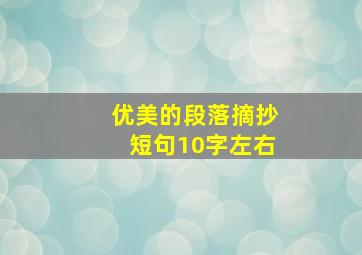 优美的段落摘抄
短句10字左右